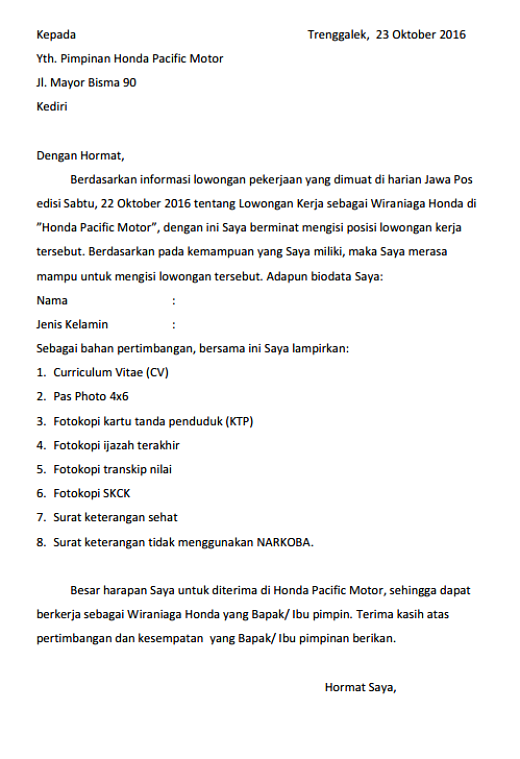 Kepada

Trenggalek, 23 Oktober 2016

Yth. Pimpinan Honda Pacific Motor

Jl. Mayor Bisma 90

Kediri

Dengan Hormat,

Berdasarkan informasi lowongan pekerjaan yang dimuat di harian Jawa Pos edisi Sabtu, 22 Oktober 2016 tentang Lowongan Kerja sebagai Wiraniaga Honda di "Honda Pacific Motor", dengan ini Saya berminat mengisi posisi lowongan kerja tersebut. Berdasarkan pada kemampuan yang Saya miliki, maka Saya merasa mampu untuk mengisi lowongan tersebut. Adapun biodata Saya:

Nama :

Jenis Kelamin :

Sebagai bahan pertimbangan, bersama ini Saya lampirkan:

1. Curriculum Vitae (CV)
2. Pas Photo 4x6
3. Fotokopi kartu tanda penduduk (KTP)
4. Fotokopi ijazah terakhir
5. Fotokopi transkip nilai
6. Fotokopi SKCK
7. Surat keterangan sehat
8. Surat keterangan tidak menggunakan NARKOBA.

Besar harapan Saya untuk diterima di Honda Pacific Motor, sehingga dapat berkerja sebagai Wiraniaga Honda yang Bapak/ Ibu pimpin. Terima kasih atas pertimbangan dan kesempatan yang Bapak/ Ibu pimpinan berikan.

Hormat Saya,